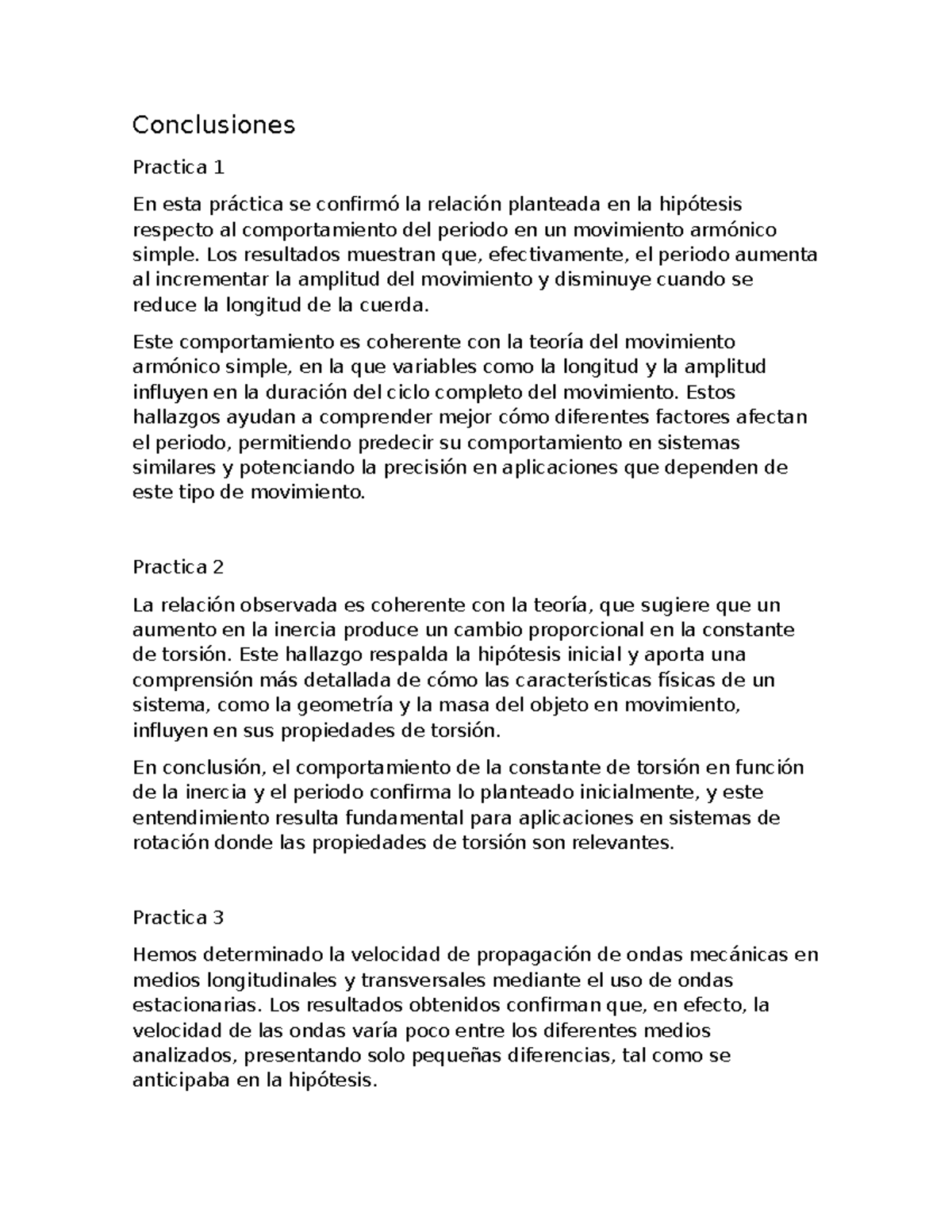 Conclusiones

Practica 1

En esta práctica se confirmó la relación planteada en la hipótesis respecto al comportamiento del periodo en un movimiento armónico simple. Los resultados muestran que, efectivamente, el periodo aumenta al incrementar la amplitud del movimiento y disminuye cuando se reduce la longitud de la cuerda.

Este comportamiento es coherente con la teoría del movimiento armónico simple, en la que variables como la longitud y la amplitud influyen en la duración del ciclo completo del movimiento. Estos hallazgos ayudan a comprender mejor cómo diferentes factores afectan el periodo, permitiendo predecir su comportamiento en sistemas similares y potenciando la precisión en aplicaciones que dependen de este tipo de movimiento.

Practica 2

La relación observada es coherente con la teoría, que sugiere que un aumento en la inercia produce un cambio proporcional en la constante de torsión. Este hallazgo respalda la hipótesis inicial y aporta una comprensión más detallada de cómo las características físicas de un sistema, como la geometría y la masa del objeto en movimiento, influyen en sus propiedades de torsión.

En conclusión, el comportamiento de la constante de torsión en función de la inercia y el periodo confirma lo planteado inicialmente, y este entendimiento resulta fundamental para aplicaciones en sistemas de rotación donde las propiedades de torsión son relevantes.

Practica 3

Hemos determinado la velocidad de propagación de ondas mecánicas en medios longitudinales y transversales mediante el uso de ondas estacionarias. Los resultados obtenidos confirman que, en efecto, la velocidad de las ondas varía poco entre los diferentes medios analizados, presentando solo pequeñas diferencias, tal como se anticipaba en la hipótesis.